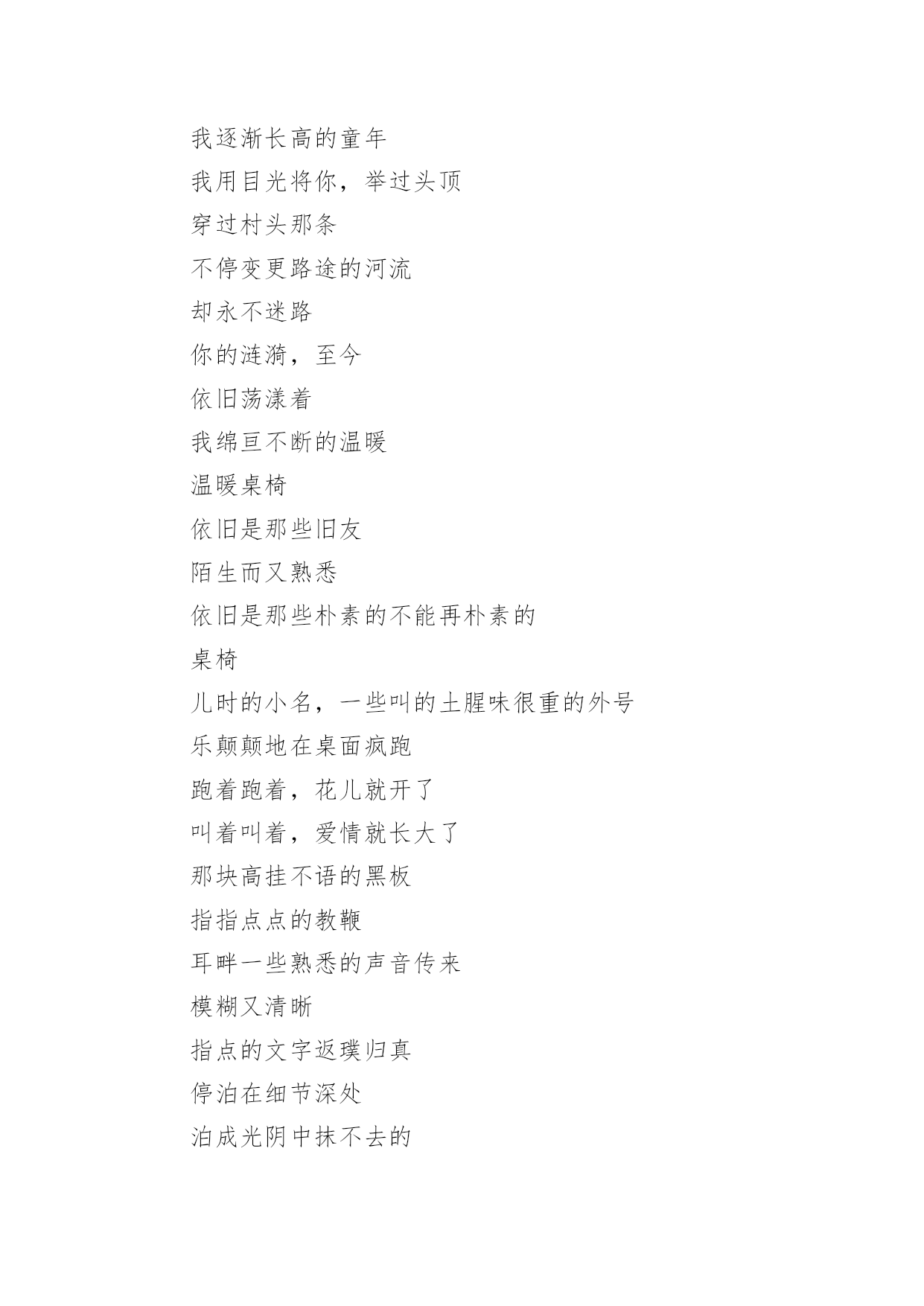 我逐渐长高的童年
我用目光将你，举过头顶
穿过村头那条
不停变更路途的河流
却永不迷路
你的涟漪，至今
依旧荡漾着
我绵亘不断的温暖
温暖桌椅
依旧是那些旧友
陌生而又熟悉
依旧是那些朴素的不能再朴素的
桌椅
儿时的小名，一些叫的土腥味很重的外号
乐颠颠地在桌面疯跑
跑着跑着，花儿就开了
叫着叫着，爱情就长大了
那块高挂不语的黑板
指指点点的教鞭
耳畔一些熟悉的声音传来
模糊又清晰
指点的文字返璞归真
停泊在细节深处
泊成光阴中抹不去的